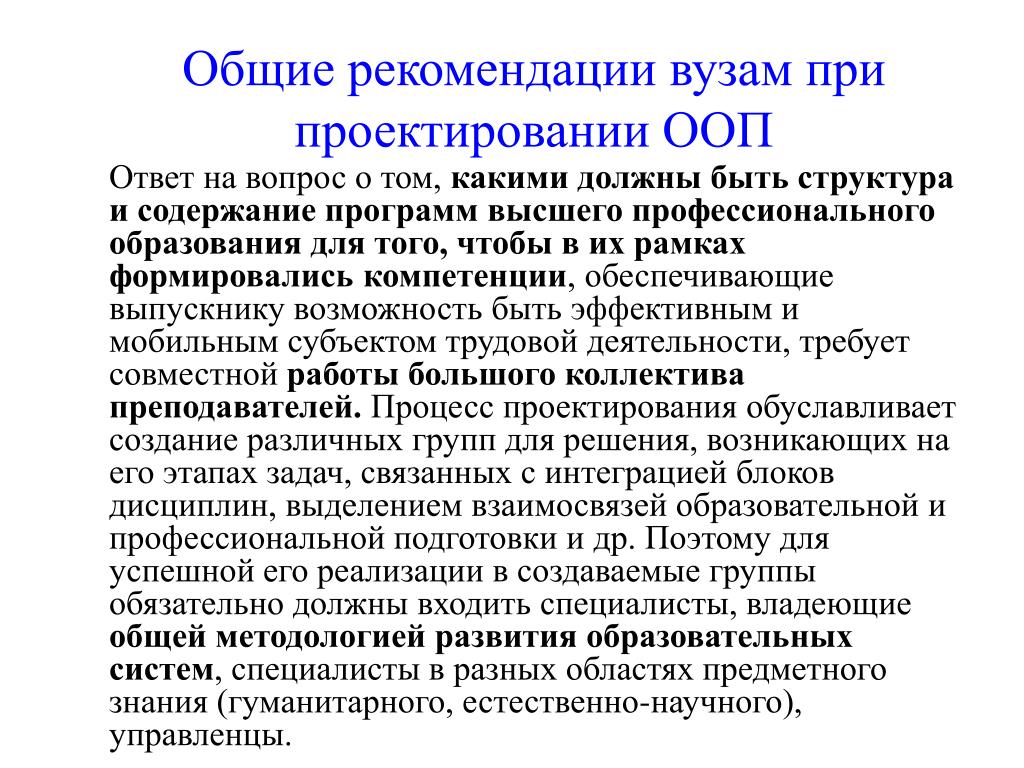 Общие рекомендации вузам при проектировании ООП

Ответ на вопрос о том, какими должны быть структура и содержание программ высшего профессионального образования для того, чтобы в их рамках формировались компетенции, обеспечивающие выпускнику возможность быть эффективным и мобильным субъектом трудовой деятельности, требует совместной работы большого коллектива преподавателей. Процесс проектирования обуславливает создание различных групп для решения, возникающих на его этапах задач, связанных с интеграцией блоков дисциплин, выделением взаимосвязей образовательной и профессиональной подготовки и др. Поэтому для успешной его реализации в создаваемые группы обязательно должны входить специалисты, владеющие общей методологией развития образовательных систем, специалисты в разных областях предметного знания (гуманитарного, естественно-научного), управленцы.